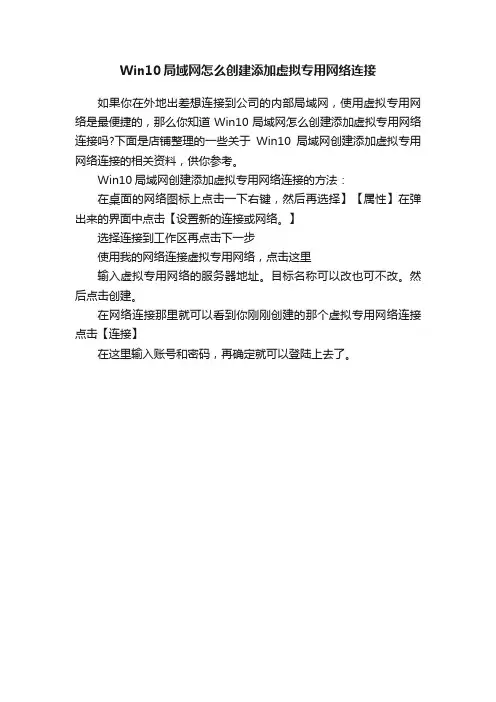 Win10 局域网怎么创建添加虚拟专用网络连接

如果你在外地出差想连接到公司的内部局域网，使用虚拟专用网络是最便捷的，那么你知道 Win10 局域网怎么创建添加虚拟专用网络连接吗?下面是店铺整理的一些关于 Win10 局域网创建添加虚拟专用网络连接的相关资料，供你参考。

Win10 局域网创建添加虚拟专用网络连接的方法：

在桌面的网络图标上点击一下右键，然后再选择】【属性】在弹出来的界面中点击【设置新的连接或网络。】

选择连接到工作区再点击下一步

使用我的网络连接虚拟专用网络，点击这里

输入虚拟专用网络的服务器地址。目标名称可以改也可不改。然后点击创建。

在网络连接那里就可以看到你刚刚创建的那个虚拟专用网络连接点击【连接】

在这里输入账号和密码，再确定就可以登陆上去了。